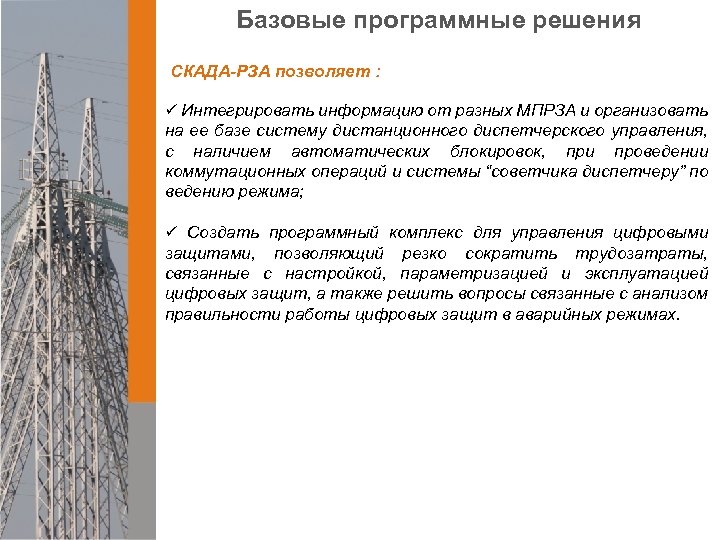 Базовые программные решения

СКАДА-РЗА позволяет :

✓ Интегрировать информацию от разных МПРЗА и организовать на ее базе систему дистанционного диспетчерского управления, с наличием автоматических блокировок, при проведении коммутационных операций и системы “советчика диспетчеру” по ведению режима;

✓ Создать программный комплекс для управления цифровыми защитами, позволяющий резко сократить трудозатраты, связанные с настройкой, параметризацией и эксплуатацией цифровых защит, а также решить вопросы связанные с анализом правильности работы цифровых защит в аварийных режимах.